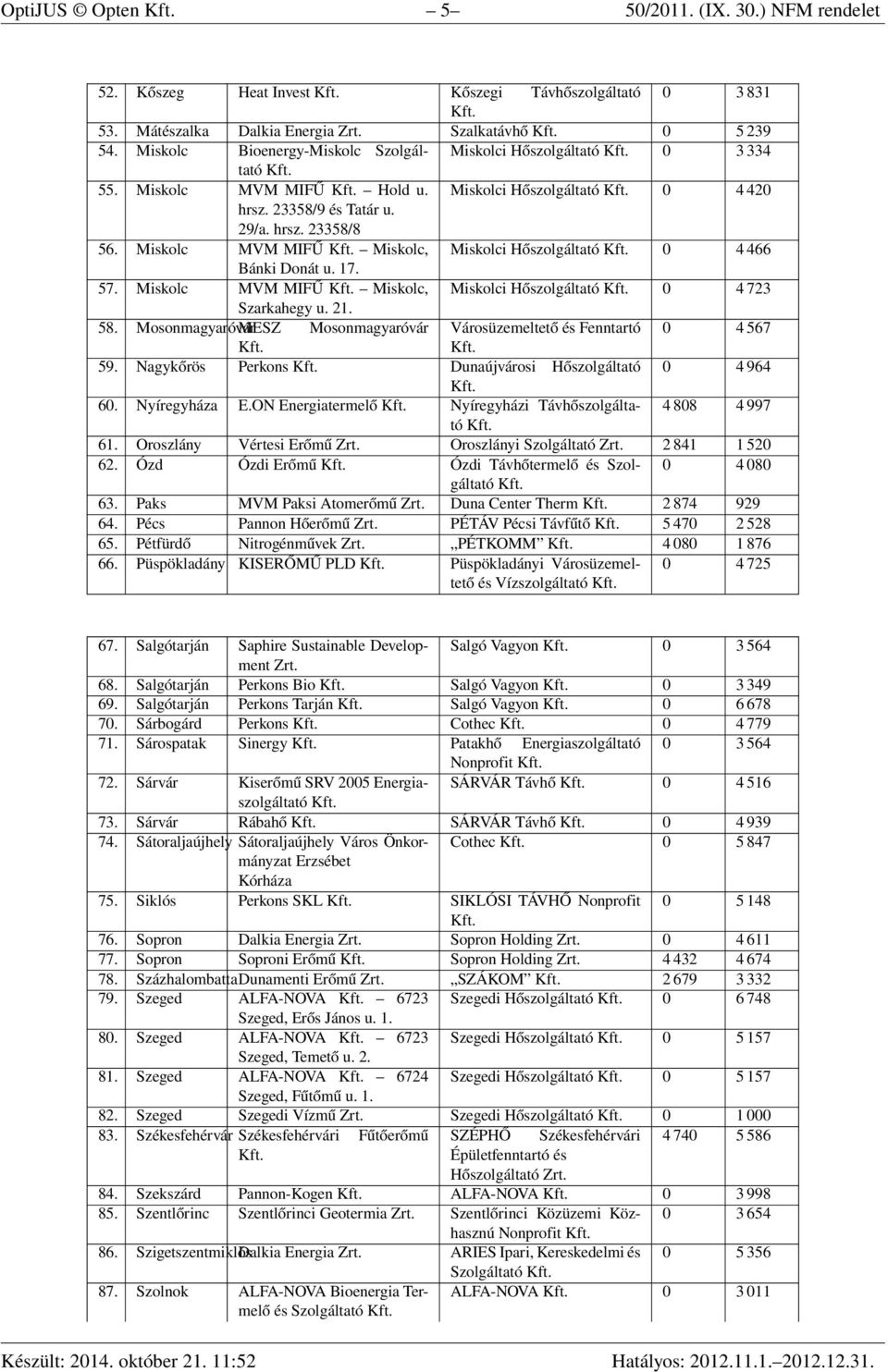 OptiJUS © Opten Kft. – 5 – 50/2011. (IX. 30.) NFM rendelet

| | | | | | |
|---|---|---|---|---|---|
| 52. | Kőszeg | Heat Invest Kft. | Kőszegi Távhőszolgáltató Kft. | 0 | 3 831 |
| 53. | Mátészalka | Dalkia Energia Zrt. | Szalkatávhő Kft. | 0 | 5 239 |
| 54. | Miskolc | Bioenergy-Miskolc Szolgáltató Kft. | Miskolci Hőszolgáltató Kft. | 0 | 3 334 |
| 55. | Miskolc | MVM MIFŰ Kft. – Hold u. hrsz. 23358/9 és Tatár u. 29/a. hrsz. 23358/8 | Miskolci Hőszolgáltató Kft. | 0 | 4 420 |
| 56. | Miskolc | MVM MIFŰ Kft. – Miskolc, Bánki Donát u. 17. | Miskolci Hőszolgáltató Kft. | 0 | 4 466 |
| 57. | Miskolc | MVM MIFŰ Kft. – Miskolc, Szarkahegy u. 21. | Miskolci Hőszolgáltató Kft. | 0 | 4 723 |
| 58. | Mosonmagyaróvár | MESZ Mosonmagyaróvár Kft. | Városüzemeltető és Fenntartó Kft. | 0 | 4 567 |
| 59. | Nagykőrös | Perkons Kft. | Dunaújvárosi Hőszolgáltató Kft. | 0 | 4 964 |
| 60. | Nyíregyháza | E.ON Energiatermelő Kft. | Nyíregyházi Távhőszolgáltató Kft. | 4 808 | 4 997 |
| 61. | Oroszlány | Vértesi Erőmű Zrt. | Oroszlányi Szolgáltató Zrt. | 2 841 | 1 520 |
| 62. | Ózd | Ózdi Erőmű Kft. | Ózdi Távhőtermelő és Szolgáltató Kft. | 0 | 4 080 |
| 63. | Paks | MVM Paksi Atomerőmű Zrt. | Duna Center Therm Kft. | 2 874 | 929 |
| 64. | Pécs | Pannon Hőerőmű Zrt. | PÉTÁV Pécsi Távfűtő Kft. | 5 470 | 2 528 |
| 65. | Pétfürdő | Nitrogénművek Zrt. | „PÉTKOMM" Kft. | 4 080 | 1 876 |
| 66. | Püspökladány | KISERŐMŰ PLD Kft. | Püspökladányi Városüzemeltető és Vízszolgáltató Kft. | 0 | 4 725 |

| | | | | | |
|---|---|---|---|---|---|
| 67. | Salgótarján | Saphire Sustainable Development Zrt. | Salgó Vagyon Kft. | 0 | 3 564 |
| 68. | Salgótarján | Perkons Bio Kft. | Salgó Vagyon Kft. | 0 | 3 349 |
| 69. | Salgótarján | Perkons Tarján Kft. | Salgó Vagyon Kft. | 0 | 6 678 |
| 70. | Sárbogárd | Perkons Kft. | Cothec Kft. | 0 | 4 779 |
| 71. | Sárospatak | Sinergy Kft. | Patakhő Energiaszolgáltató Nonprofit Kft. | 0 | 3 564 |
| 72. | Sárvár | Kiserőmű SRV 2005 Energiaszolgáltató Kft. | SÁRVÁR Távhő Kft. | 0 | 4 516 |
| 73. | Sárvár | Rábahő Kft. | SÁRVÁR Távhő Kft. | 0 | 4 939 |
| 74. | Sátoraljaújhely | Sátoraljaújhely Város Önkormányzat Erzsébet Kórháza | Cothec Kft. | 0 | 5 847 |
| 75. | Siklós | Perkons SKL Kft. | SIKLÓSI TÁVHŐ Nonprofit Kft. | 0 | 5 148 |
| 76. | Sopron | Dalkia Energia Zrt. | Sopron Holding Zrt. | 0 | 4 611 |
| 77. | Sopron | Soproni Erőmű Kft. | Sopron Holding Zrt. | 4 432 | 4 674 |
| 78. | Százhalombatta | Dunamenti Erőmű Zrt. | „SZÁKOM" Kft. | 2 679 | 3 332 |
| 79. | Szeged | ALFA-NOVA Kft. – 6723 Szeged, Erős János u. 1. | Szegedi Hőszolgáltató Kft. | 0 | 6 748 |
| 80. | Szeged | ALFA-NOVA Kft. – 6723 Szeged, Temető u. 2. | Szegedi Hőszolgáltató Kft. | 0 | 5 157 |
| 81. | Szeged | ALFA-NOVA Kft. – 6724 Szeged, Fűtőmű u. 1. | Szegedi Hőszolgáltató Kft. | 0 | 5 157 |
| 82. | Szeged | Szegedi Vízmű Zrt. | Szegedi Hőszolgáltató Kft. | 0 | 1 000 |
| 83. | Székesfehérvár | Székesfehérvári Fűtőerőmű Kft. | SZÉPHŐ Székesfehérvári Épületfenntartó és Hőszolgáltató Zrt. | 4 740 | 5 586 |
| 84. | Szekszárd | Pannon-Kogen Kft. | ALFA-NOVA Kft. | 0 | 3 998 |
| 85. | Szentlőrinc | Szentlőrinci Geotermia Zrt. | Szentlőrinci Közüzemi Közhasznú Nonprofit Kft. | 0 | 3 654 |
| 86. | Szigetszentmiklós | Dalkia Energia Zrt. | ARIES Ipari, Kereskedelmi és Szolgáltató Kft. | 0 | 5 356 |
| 87. | Szolnok | ALFA-NOVA Bioenergia Termelő és Szolgáltató Kft. | ALFA-NOVA Kft. | 0 | 3 011 |

Készült: 2014. október 21. 11:52 Hatályos: 2012.11.1.–2012.12.31.